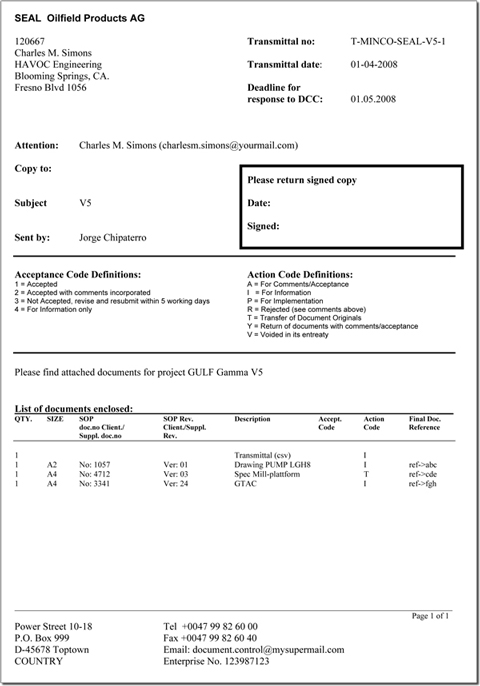 SEAL Oilfield Products AG

120667
Charles M. Simons
HAVOC Engineering
Blooming Springs, CA.
Fresno Blvd 1056

Transmittal no: T-MINCO-SEAL-V5-1

Transmittal date: 01-04-2008

Deadline for response to DCC: 01.05.2008

Attention: Charles M. Simons (charlesm.simons@yourmail.com)

Copy to:

Subject V5

Sent by: Jorge Chipaterro

Please return signed copy

Date:

Signed:

Acceptance Code Definitions:
1 = Accepted
2 = Accepted with comments incorporated
3 = Not Accepted, revise and resubmit within 5 working days
4 = For Information only

Action Code Definitions:
A = For Comments/Acceptance
I = For Information
P = For Implementation
R = Rejected (see comments above)
T = Transfer of Document Originals
Y = Return of documents with comments/acceptance
V = Voided in its entreaty

Please find attached documents for project GULF Gamma V5

List of documents enclosed:

| QTY. | SIZE | SOP doc.no Client./ Suppl. doc.no | SOP Rev. Client./Suppl. Rev. | Description | Accept. Code | Action Code | Final Doc. Reference |
|---|---|---|---|---|---|---|---|
| 1 | | | | Transmittal (csv) | | I | |
| 1 | A2 | No: 1057 | Ver: 01 | Drawing PUMP LGH8 | | I | ref->abc |
| 1 | A4 | No: 4712 | Ver: 03 | Spec Mill-plattform | | T | ref->cde |
| 1 | A4 | No: 3341 | Ver: 24 | GTAC | | I | ref->fgh |

Page 1 of 1

Power Street 10-18
P.O. Box 999
D-45678 Toptown
COUNTRY

Tel +0047 99 82 60 00
Fax +0047 99 82 60 40
Email: document.control@mysupermail.com
Enterprise No. 123987123